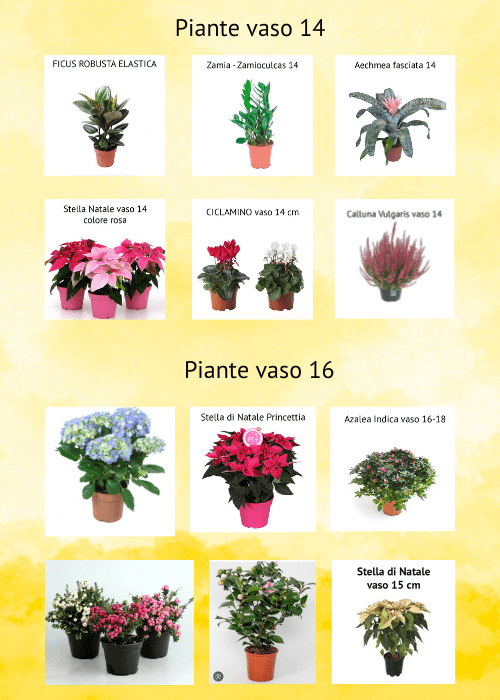 Piante vaso 14

FICUS ROBUSTA ELASTICA

Zamia - Zamioculcas 14

Aechmea fasciata 14

Stella Natale vaso 14 colore rosa

CICLAMINO vaso 14 cm

Calluna Vulgaris vaso 14

Piante vaso 16

Stella di Natale Princettia

Azalea Indica vaso 16-18

Stella di Natale vaso 15 cm